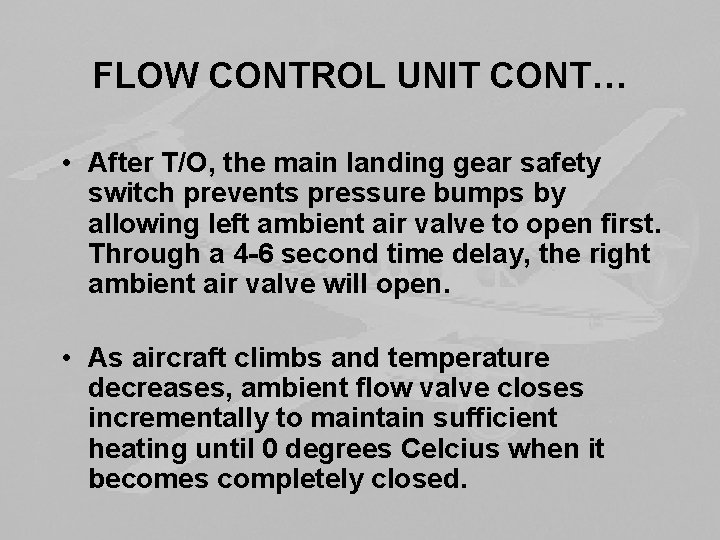 FLOW CONTROL UNIT CONT…

• After T/O, the main landing gear safety switch prevents pressure bumps by allowing left ambient air valve to open first. Through a 4-6 second time delay, the right ambient air valve will open.

• As aircraft climbs and temperature decreases, ambient flow valve closes incrementally to maintain sufficient heating until 0 degrees Celcius when it becomes completely closed.